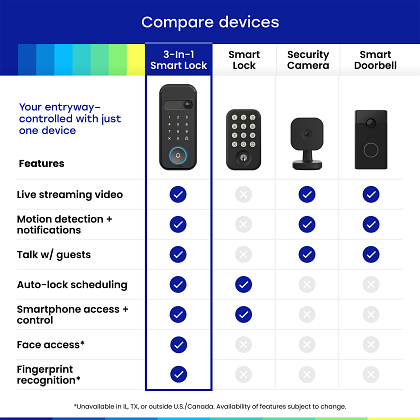 Compare devices

Your entryway–controlled with just one device

| Features | 3-In-1 Smart Lock | Smart Lock | Security Camera | Smart Doorbell |
|---|---|---|---|---|
| Live streaming video | ✓ | ✗ | ✓ | ✓ |
| Motion detection + notifications | ✓ | ✗ | ✓ | ✓ |
| Talk w/ guests | ✓ | ✗ | ✓ | ✓ |
| Auto-lock scheduling | ✓ | ✓ | ✗ | ✗ |
| Smartphone access + control | ✓ | ✓ | ✗ | ✗ |
| Face access* | ✓ | ✗ | ✗ | ✗ |
| Fingerprint recognition* | ✓ | ✗ | ✗ | ✗ |

*Unavailable in IL, TX, or outside U.S./Canada. Availability of features subject to change.